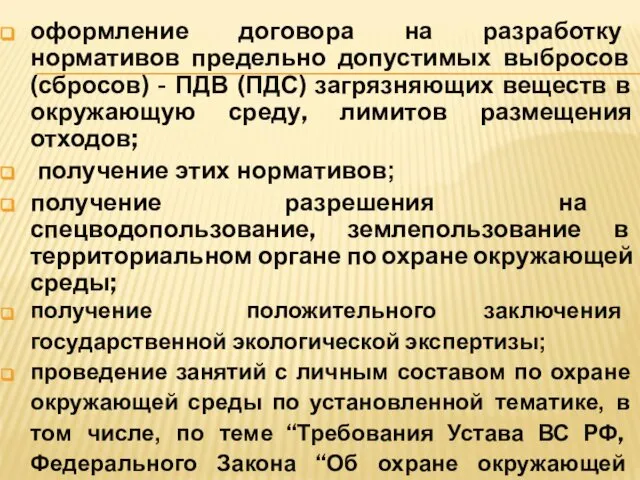 оформление договора на разработку нормативов предельно допустимых выбросов (сбросов) - ПДВ (ПДС) загрязняющих веществ в окружающую среду, лимитов размещения отходов;

получение этих нормативов;

получение разрешения на спецводопользование, землепользование в территориальном органе по охране окружающей среды;

получение положительного заключения государственной экологической экспертизы;

проведение занятий с личным составом по охране окружающей среды по установленной тематике, в том числе, по теме “Требования Устава ВС РФ, Федерального Закона “Об охране окружающей